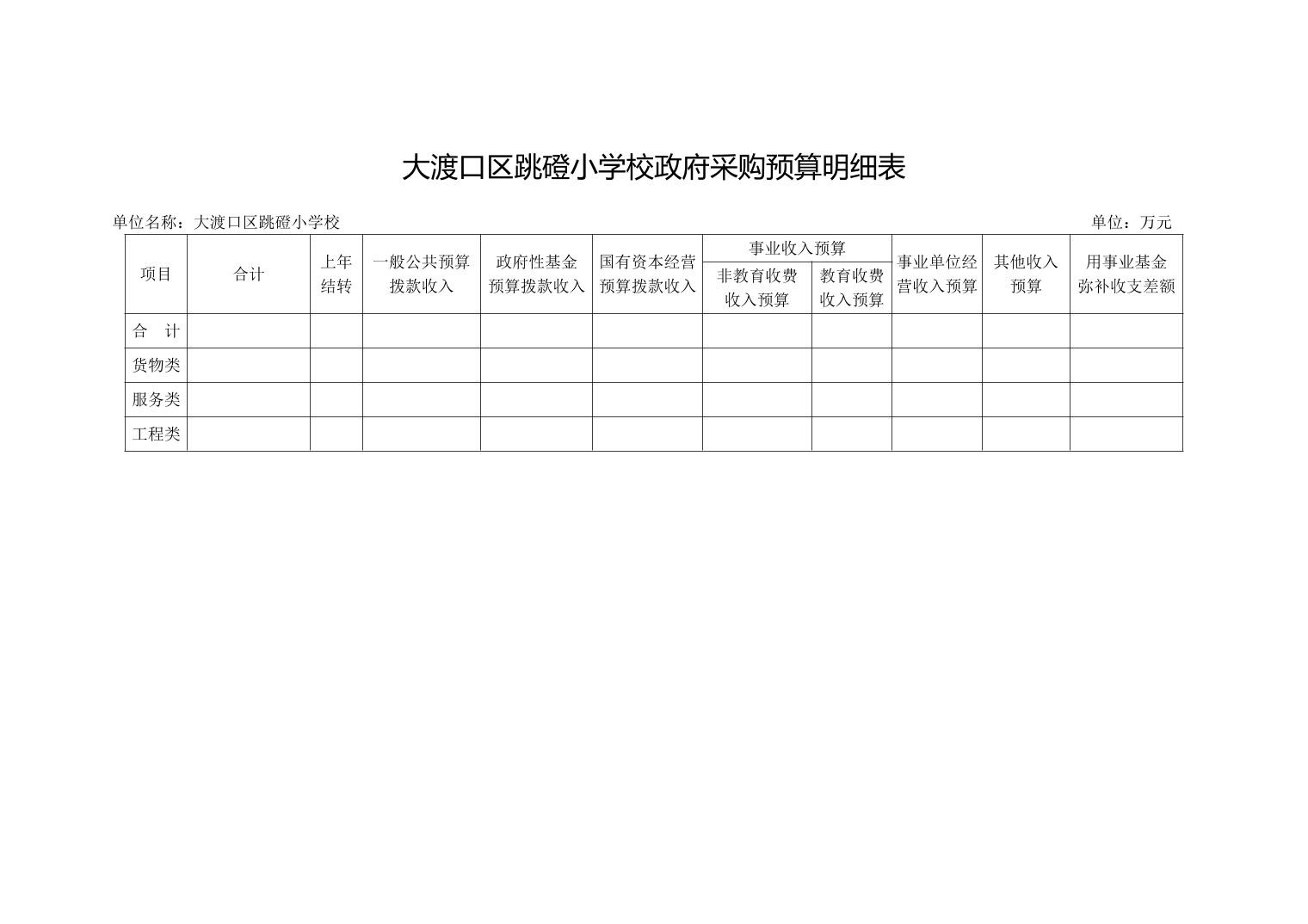 大渡口区跳磴小学校政府采购预算明细表

单位名称：大渡口区跳磴小学校 单位：万元

| 项目 | 合计 | 上年结转 | 一般公共预算拨款收入 | 政府性基金预算拨款收入 | 国有资本经营预算拨款收入 | 事业收入预算 |  | 事业单位经营收入预算 | 其他收入预算 | 用事业基金弥补收支差额 |
|---|---|---|---|---|---|---|---|---|---|---|
|  |  |  |  |  |  | 非教育收费收入预算 | 教育收费收入预算 |  |  |  |
| 合 计 |  |  |  |  |  |  |  |  |  |  |
| 货物类 |  |  |  |  |  |  |  |  |  |  |
| 服务类 |  |  |  |  |  |  |  |  |  |  |
| 工程类 |  |  |  |  |  |  |  |  |  |  |